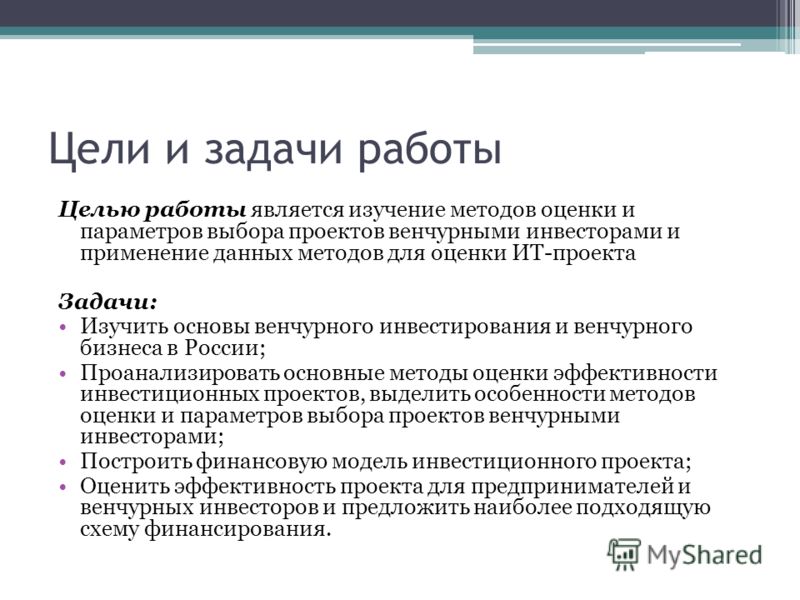 Цели и задачи работы

Целью работы является изучение методов оценки и параметров выбора проектов венчурными инвесторами и применение данных методов для оценки ИТ-проекта

Задачи:
• Изучить основы венчурного инвестирования и венчурного бизнеса в России;
• Проанализировать основные методы оценки эффективности инвестиционных проектов, выделить особенности методов оценки и параметров выбора проектов венчурными инвесторами;
• Построить финансовую модель инвестиционного проекта;
• Оценить эффективность проекта для предпринимателей и венчурных инвесторов и предложить наиболее подходящую схему финансирования.

MyShared